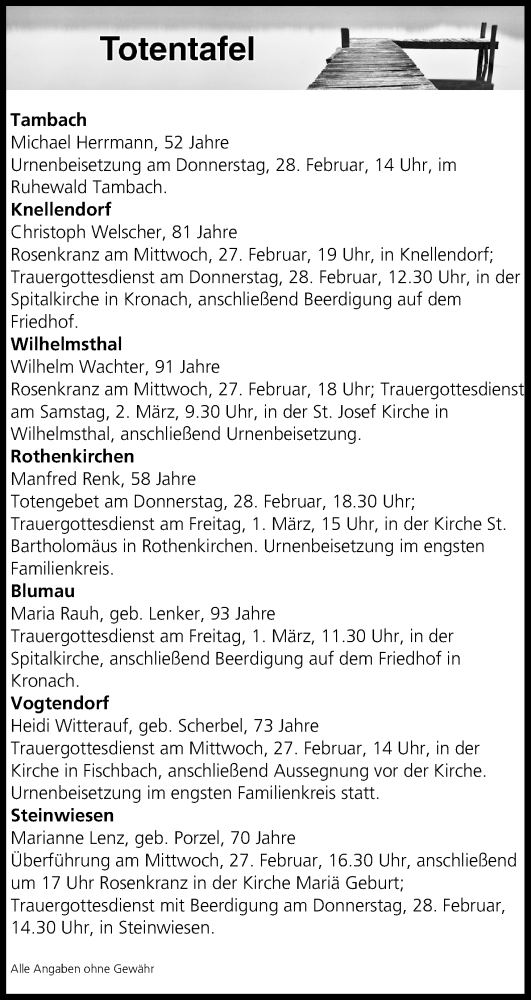 Totentafel

Tambach
Michael Herrmann, 52 Jahre
Urnenbeisetzung am Donnerstag, 28. Februar, 14 Uhr, im Ruhewald Tambach.

Knellendorf
Christoph Welscher, 81 Jahre
Rosenkranz am Mittwoch, 27. Februar, 19 Uhr, in Knellendorf; Trauergottesdienst am Donnerstag, 28. Februar, 12.30 Uhr, in der Spitalkirche in Kronach, anschließend Beerdigung auf dem Friedhof.

Wilhelmsthal
Wilhelm Wachter, 91 Jahre
Rosenkranz am Mittwoch, 27. Februar, 18 Uhr; Trauergottesdienst am Samstag, 2. März, 9.30 Uhr, in der St. Josef Kirche in Wilhelmsthal, anschließend Urnenbeisetzung.

Rothenkirchen
Manfred Renk, 58 Jahre
Totengebet am Donnerstag, 28. Februar, 18.30 Uhr; Trauergottesdienst am Freitag, 1. März, 15 Uhr, in der Kirche St. Bartholomäus in Rothenkirchen. Urnenbeisetzung im engsten Familienkreis.

Blumau
Maria Rauh, geb. Lenker, 93 Jahre
Trauergottesdienst am Freitag, 1. März, 11.30 Uhr, in der Spitalkirche, anschließend Beerdigung auf dem Friedhof in Kronach.

Vogtendorf
Heidi Witterauf, geb. Scherbel, 73 Jahre
Trauergottesdienst am Mittwoch, 27. Februar, 14 Uhr, in der Kirche in Fischbach, anschließend Aussegnung vor der Kirche. Urnenbeisetzung im engsten Familienkreis statt.

Steinwiesen
Marianne Lenz, geb. Porzel, 70 Jahre
Überführung am Mittwoch, 27. Februar, 16.30 Uhr, anschließend um 17 Uhr Rosenkranz in der Kirche Mariä Geburt; Trauergottesdienst mit Beerdigung am Donnerstag, 28. Februar, 14.30 Uhr, in Steinwiesen.

Alle Angaben ohne Gewähr